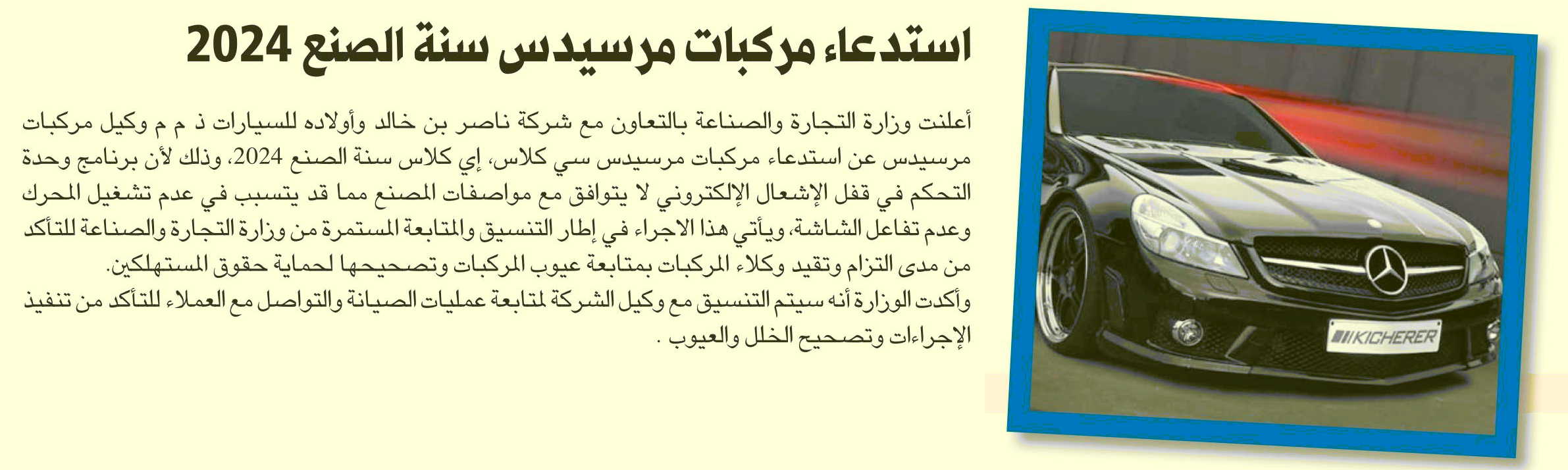 استدعاء مركبات مرسيدس سنة الصنع 2024

أعلنت وزارة التجارة والصناعة بالتعاون مع شركة ناصر بن خالد وأولاده للسيارات ذ م م وكيل مركبات مرسيدس عن استدعاء مركبات مرسيدس سي كلاس، إي كلاس سنة الصنع 2024، وذلك لأن برنامج وحدة التحكم في قفل الإشعال الإلكتروني لا يتوافق مع مواصفات المصنع مما قد يتسبب في عدم تشغيل المحرك وعدم تفاعل الشاشة، ويأتي هذا الاجراء في إطار التنسيق والمتابعة المستمرة من وزارة التجارة والصناعة للتأكد من مدى التزام وتقيد وكلاء المركبات بمتابعة عيوب المركبات وتصحيحها لحماية حقوق المستهلكين.
وأكدت الوزارة أنه سيتم التنسيق مع وكيل الشركة لمتابعة عمليات الصيانة والتواصل مع العملاء للتأكد من تنفيذ الإجراءات وتصحيح الخلل والعيوب .

KICHERER